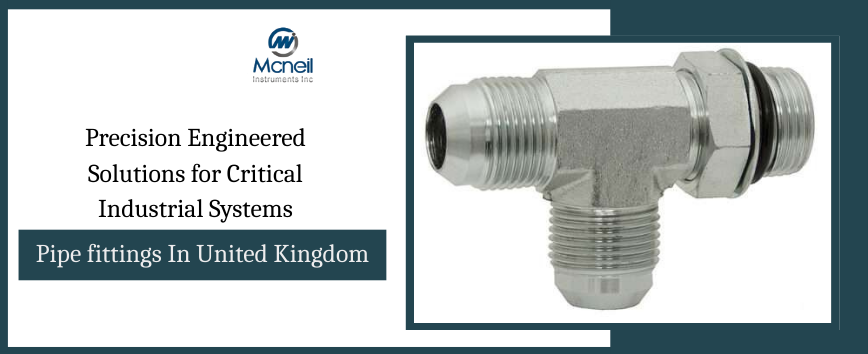 Mcneil
Instruments Inc

Precision Engineered Solutions for Critical Industrial Systems

Pipe fittings In United Kingdom